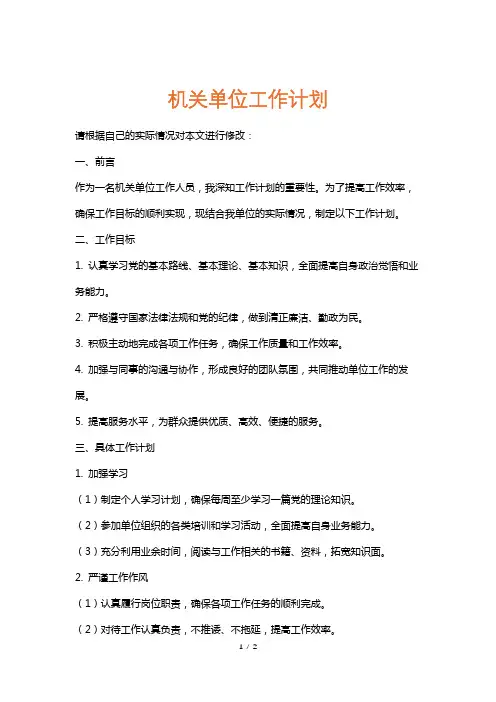 机关单位工作计划

请根据自己的实际情况对本文进行修改：

一、前言

作为一名机关单位工作人员，我深知工作计划的重要性。为了提高工作效率，确保工作目标的顺利实现，现结合我单位的实际情况，制定以下工作计划。

二、工作目标

1. 认真学习党的基本路线、基本理论、基本知识，全面提高自身政治觉悟和业务能力。

2. 严格遵守国家法律法规和党的纪律，做到清正廉洁、勤政为民。

3. 积极主动地完成各项工作任务，确保工作质量和工作效率。

4. 加强与同事的沟通与协作，形成良好的团队氛围，共同推动单位工作的发展。

5. 提高服务水平，为群众提供优质、高效、便捷的服务。

三、具体工作计划

1. 加强学习

（1）制定个人学习计划，确保每周至少学习一篇党的理论知识。

（2）参加单位组织的各类培训和学习活动，全面提高自身业务能力。

（3）充分利用业余时间，阅读与工作相关的书籍、资料，拓宽知识面。

2. 严谨工作作风

（1）认真履行岗位职责，确保各项工作任务的顺利完成。

（2）对待工作认真负责，不推诿、不拖延，提高工作效率。

1 / 2